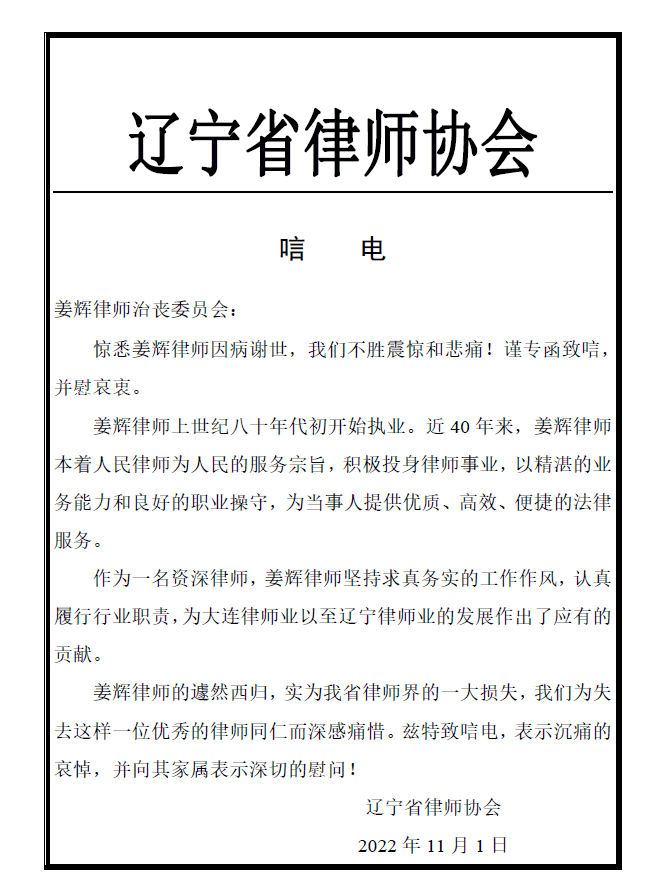 辽宁省律师协会

唁　电

姜辉律师治丧委员会：

惊悉姜辉律师因病谢世，我们不胜震惊和悲痛！谨专函致唁，并慰哀衷。

姜辉律师上世纪八十年代初开始执业。近 40 年来，姜辉律师本着人民律师为人民的服务宗旨，积极投身律师事业，以精湛的业务能力和良好的职业操守，为当事人提供优质、高效、便捷的法律服务。

作为一名资深律师，姜辉律师坚持求真务实的工作作风，认真履行行业职责，为大连律师业以至辽宁律师业的发展作出了应有的贡献。

姜辉律师的遽然西归，实为我省律师界的一大损失，我们为失去这样一位优秀的律师同仁而深感痛惜。兹特致唁电，表示沉痛的哀悼，并向其家属表示深切的慰问！

辽宁省律师协会

2022 年 11 月 1 日